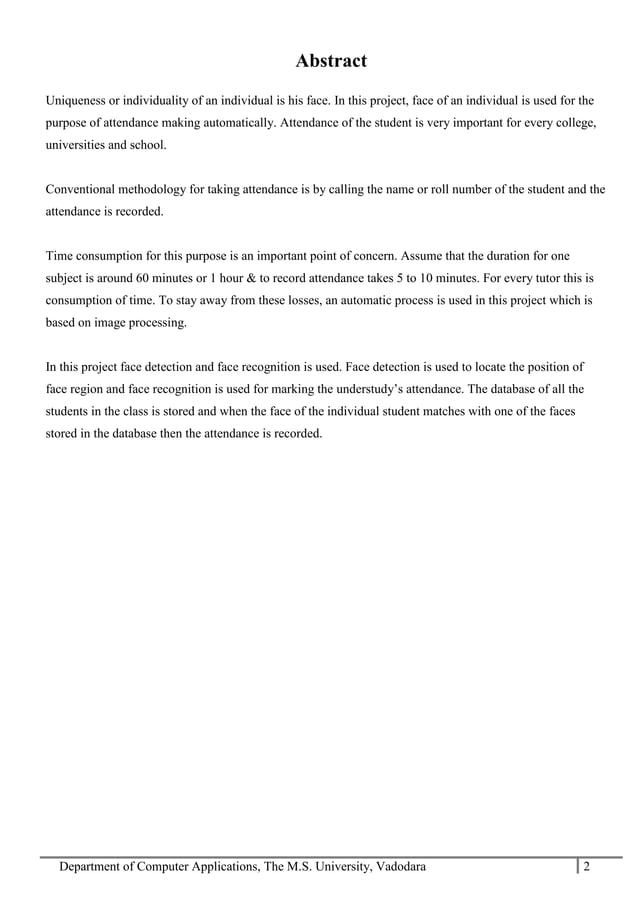 Abstract

Uniqueness or individuality of an individual is his face. In this project, face of an individual is used for the purpose of attendance making automatically. Attendance of the student is very important for every college, universities and school.

Conventional methodology for taking attendance is by calling the name or roll number of the student and the attendance is recorded.

Time consumption for this purpose is an important point of concern. Assume that the duration for one subject is around 60 minutes or 1 hour & to record attendance takes 5 to 10 minutes. For every tutor this is consumption of time. To stay away from these losses, an automatic process is used in this project which is based on image processing.

In this project face detection and face recognition is used. Face detection is used to locate the position of face region and face recognition is used for marking the understudy's attendance. The database of all the students in the class is stored and when the face of the individual student matches with one of the faces stored in the database then the attendance is recorded.

Department of Computer Applications, The M.S. University, Vadodara 2